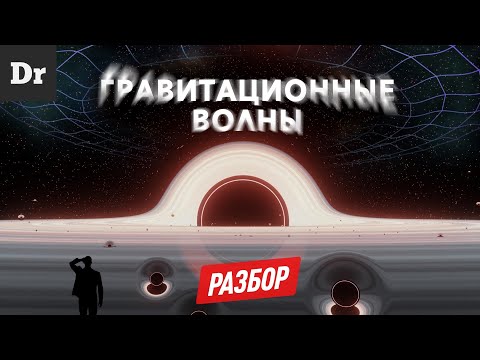 Dr

ГРАВИТАЦИОННЫЕ ВОЛНЫ

РАЗБОР